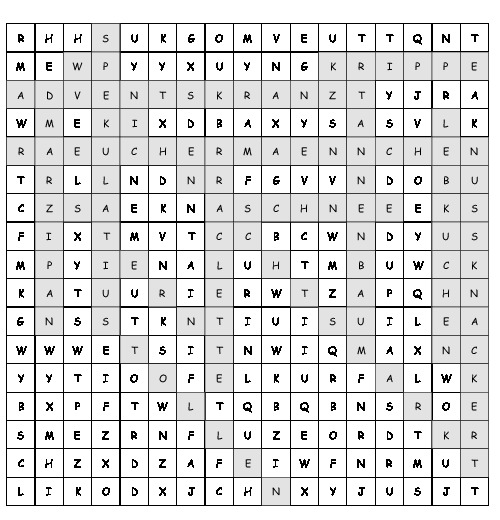 | R | H | H | S | U | K | G | O | M | V | E | U | T | T | Q | N | T |
|---|---|---|---|---|---|---|---|---|---|---|---|---|---|---|---|---|
| M | E | W | P | Y | Y | X | U | Y | N | G | K | R | I | P | P | E |
| A | D | V | E | N | T | S | K | R | A | N | Z | T | Y | J | R | A |
| W | M | E | K | I | X | D | B | A | X | Y | S | A | S | V | L | K |
| R | A | E | U | C | H | E | R | M | A | E | N | N | C | H | E | N |
| T | R | L | L | N | D | N | R | F | G | V | V | N | D | O | B | U |
| C | Z | S | A | E | K | N | A | S | C | H | N | E | E | E | K | S |
| F | I | X | T | M | V | T | C | C | B | C | W | N | D | Y | U | S |
| M | P | Y | I | E | N | A | L | U | H | T | M | B | U | W | C | K |
| K | A | T | U | U | R | I | E | R | W | T | Z | A | P | Q | H | N |
| G | N | S | S | T | K | N | T | I | U | I | S | U | I | L | E | A |
| W | W | W | E | T | S | I | T | N | W | I | Q | M | A | X | N | C |
| Y | Y | T | I | O | O | F | E | L | K | U | R | F | A | L | W | K |
| B | X | P | F | T | W | L | T | Q | B | Q | B | N | S | R | O | E |
| S | M | E | Z | R | N | F | L | U | Z | E | O | R | D | T | K | R |
| C | H | Z | X | D | Z | A | F | E | I | W | F | N | R | M | U | T |
| L | I | K | O | D | X | J | C | H | N | X | Y | J | U | S | J | T |